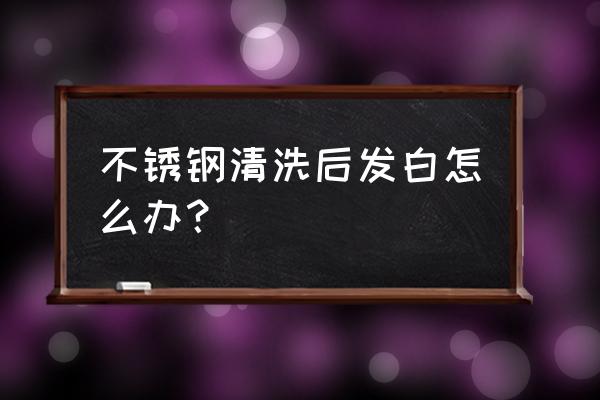 不锈钢清洗后发白怎么办？